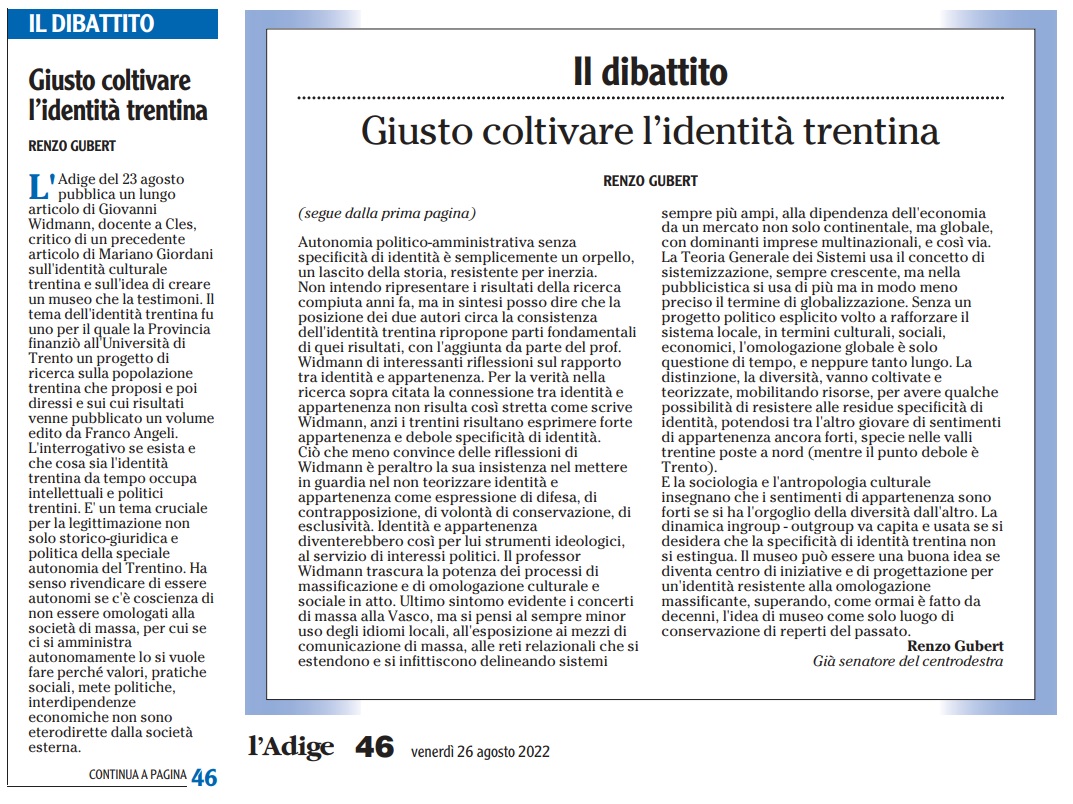 IL DIBATTITO

Giusto coltivare l'identità trentina

RENZO GUBERT

L'Adige del 23 agosto pubblica un lungo articolo di Giovanni Widmann, docente a Cles, critico di un precedente articolo di Mariano Giordani sull'identità culturale trentina e sull'idea di creare un museo che la testimoni. Il tema dell'identità trentina fu uno per il quale la Provincia finanziò all'Università di Trento un progetto di ricerca sulla popolazione trentina che proposi e poi diressi e sui cui risultati venne pubblicato un volume edito da Franco Angeli. L'interrogativo se esista e che cosa sia l'identità trentina da tempo occupa intellettuali e politici trentini. E' un tema cruciale per la legittimazione non solo storico-giuridica e politica della speciale autonomia del Trentino. Ha senso rivendicare di essere autonomi se c'è coscienza di non essere omologati alla società di massa, per cui se ci si amministra autonomamente lo si vuole fare perché valori, pratiche sociali, mete politiche, interdipendenze economiche non sono eterodirette dalla società esterna.

CONTINUA A PAGINA 46

Il dibattito

Giusto coltivare l'identità trentina

RENZO GUBERT

(segue dalla prima pagina)

Autonomia politico-amministrativa senza specificità di identità è semplicemente un orpello, un lascito della storia, resistente per inerzia. Non intendo ripresentare i risultati della ricerca compiuta anni fa, ma in sintesi posso dire che la posizione dei due autori circa la consistenza dell'identità trentina ripropone parti fondamentali di quei risultati, con l'aggiunta da parte del prof. Widmann di interessanti riflessioni sul rapporto tra identità e appartenenza. Per la verità nella ricerca sopra citata la connessione tra identità e appartenenza non risulta così stretta come scrive Widmann, anzi i trentini risultano esprimere forte appartenenza e debole specificità di identità. Ciò che meno convince delle riflessioni di Widmann è peraltro la sua insistenza nel mettere in guardia nel non teorizzare identità e appartenenza come espressione di difesa, di contrapposizione, di volontà di conservazione, di esclusività. Identità e appartenenza diventerebbero così per lui strumenti ideologici, al servizio di interessi politici. Il professor Widmann trascura la potenza dei processi di massificazione e di omologazione culturale e sociale in atto. Ultimo sintomo evidente i concerti di massa alla Vasco, ma si pensi al sempre minor uso degli idiomi locali, all'esposizione ai mezzi di comunicazione di massa, alle reti relazionali che si estendono e si infittiscono delineando sistemi sempre più ampi, alla dipendenza dell'economia da un mercato non solo continentale, ma globale, con dominanti imprese multinazionali, e così via. La Teoria Generale dei Sistemi usa il concetto di sistemizzazione, sempre crescente, ma nella pubblicistica si usa di più ma in modo meno preciso il termine di globalizzazione. Senza un progetto politico esplicito volto a rafforzare il sistema locale, in termini culturali, sociali, economici, l'omologazione globale è solo questione di tempo, e neppure tanto lungo. La distinzione, la diversità, vanno coltivate e teorizzate, mobilitando risorse, per avere qualche possibilità di resistere alle residue specificità di identità, potendosi tra l'altro giovare di sentimenti di appartenenza ancora forti, specie nelle valli trentine poste a nord (mentre il punto debole è Trento).
E la sociologia e l'antropologia culturale insegnano che i sentimenti di appartenenza sono forti se si ha l'orgoglio della diversità dall'altro. La dinamica ingroup - outgroup va capita e usata se si desidera che la specificità di identità trentina non si estingua. Il museo può essere una buona idea se diventa centro di iniziative e di progettazione per un'identità resistente alla omologazione massificante, superando, come ormai è fatto da decenni, l'idea di museo come solo luogo di conservazione di reperti del passato.

Renzo Gubert
Già senatore del centrodestra

l'Adige 46 venerdì 26 agosto 2022